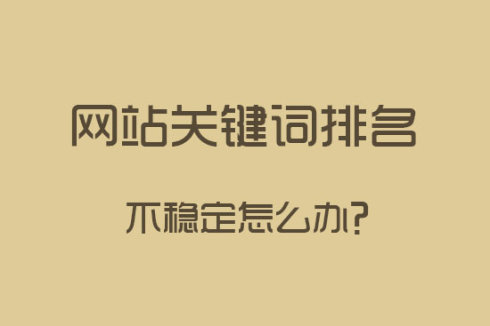 网站关键词排名

不稳定怎么办?